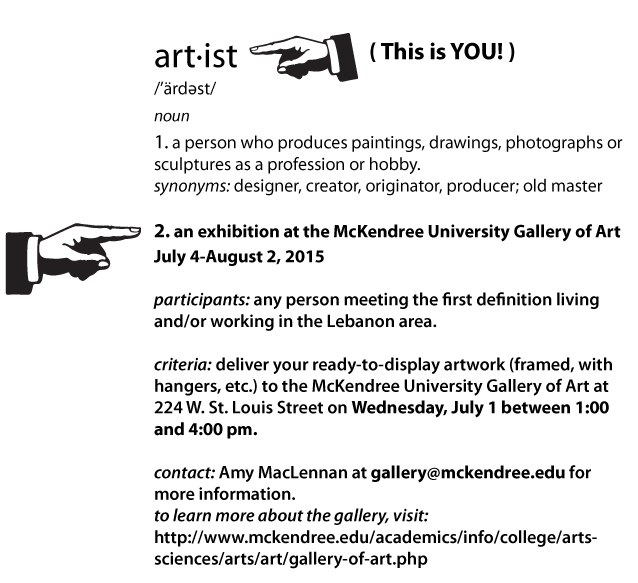 art·ist ( This is YOU! )

/'ärdəst/

noun

1. a person who produces paintings, drawings, photographs or sculptures as a profession or hobby.
synonyms: designer, creator, originator, producer; old master

2. an exhibition at the McKendree University Gallery of Art July 4-August 2, 2015

participants: any person meeting the first definition living and/or working in the Lebanon area.

criteria: deliver your ready-to-display artwork (framed, with hangers, etc.) to the McKendree University Gallery of Art at 224 W. St. Louis Street on Wednesday, July 1 between 1:00 and 4:00 pm.

contact: Amy MacLennan at gallery@mckendree.edu for more information.
to learn more about the gallery, visit:
http://www.mckendree.edu/academics/info/college/arts-sciences/arts/art/gallery-of-art.php